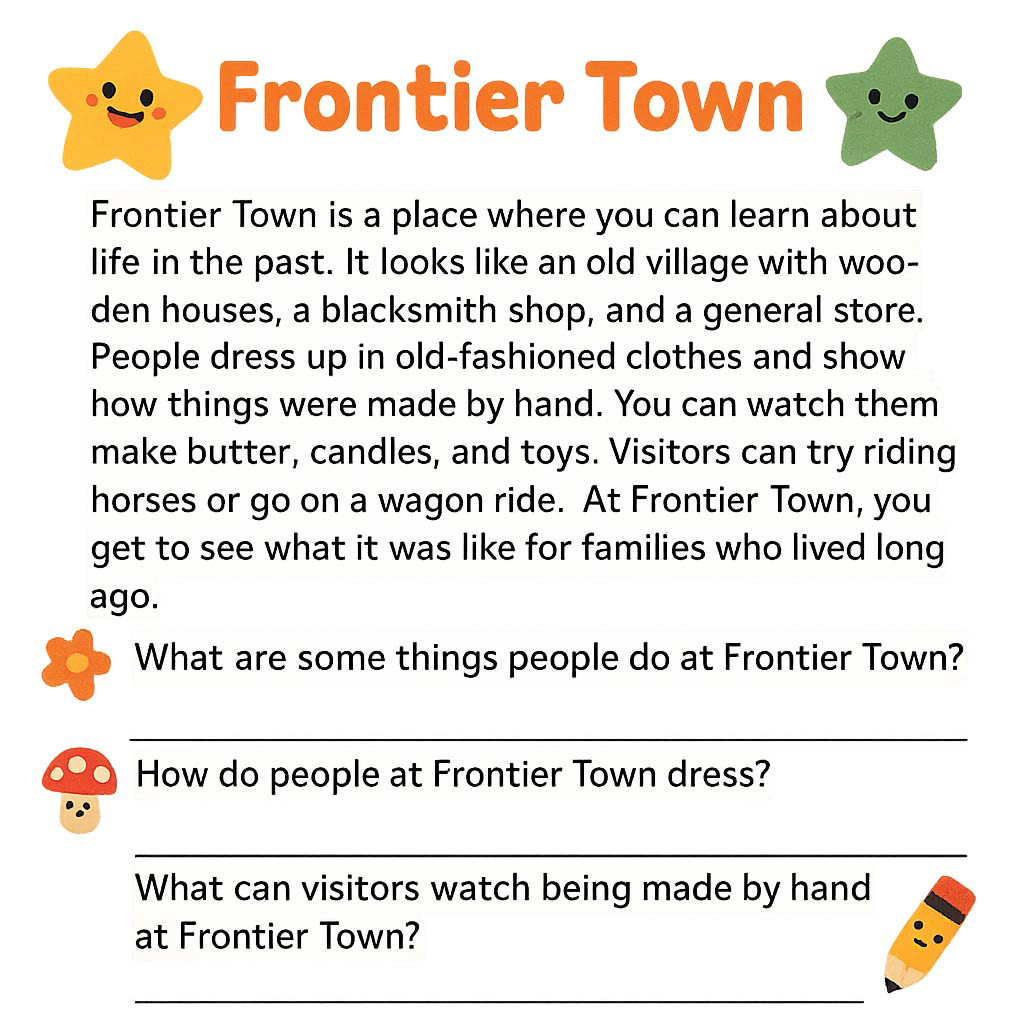 Frontier Town

Frontier Town is a place where you can learn about life in the past. It looks like an old village with wooden houses, a blacksmith shop, and a general store. People dress up in old-fashioned clothes and show how things were made by hand. You can watch them make butter, candles, and toys. Visitors can try riding horses or go on a wagon ride. At Frontier Town, you get to see what it was like for families who lived long ago.

What are some things people do at Frontier Town?

How do people at Frontier Town dress?

What can visitors watch being made by hand at Frontier Town?